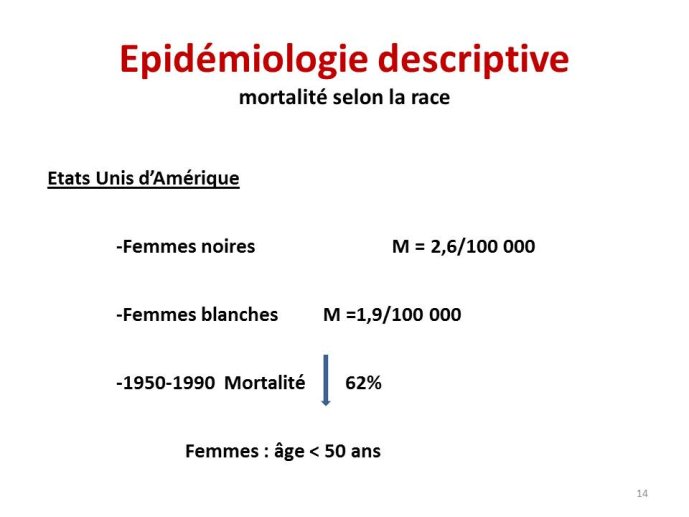 Epidémiologie descriptive
mortalité selon la race

Etats Unis d'Amérique

-Femmes noires M = 2,6/100 000

-Femmes blanches M =1,9/100 000

-1950-1990 Mortalité 62%

Femmes : âge < 50 ans

14